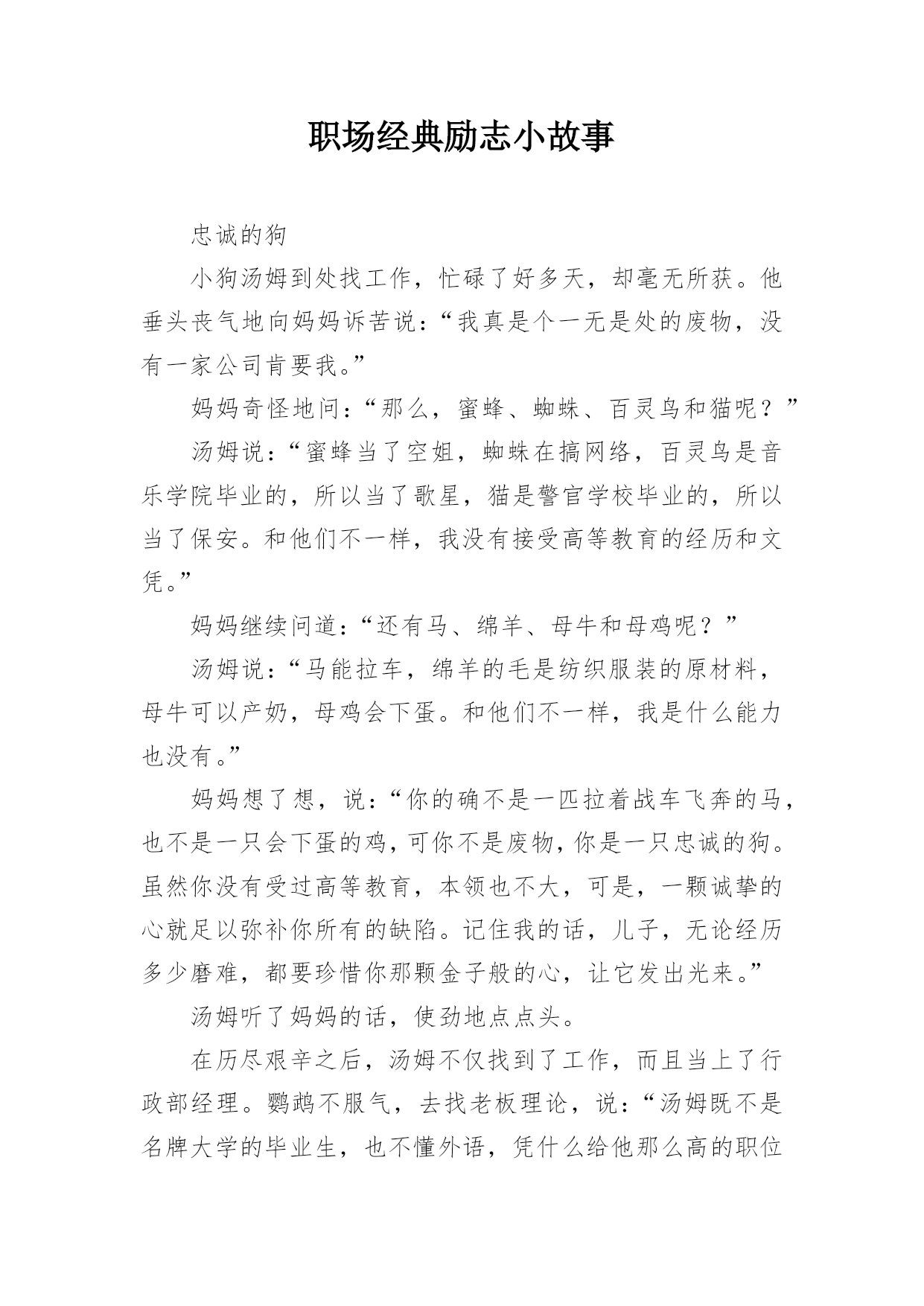 职场经典励志小故事

忠诚的狗

小狗汤姆到处找工作，忙碌了好多天，却毫无所获。他垂头丧气地向妈妈诉苦说：“我真是个一无是处的废物，没有一家公司肯要我。”

妈妈奇怪地问：“那么，蜜蜂、蜘蛛、百灵鸟和猫呢？”

汤姆说：“蜜蜂当了空姐，蜘蛛在搞网络，百灵鸟是音乐学院毕业的，所以当了歌星，猫是警官学校毕业的，所以当了保安。和他们不一样，我没有接受高等教育的经历和文凭。”

妈妈继续问道：“还有马、绵羊、母牛和母鸡呢？”

汤姆说：“马能拉车，绵羊的毛是纺织服装的原材料，母牛可以产奶，母鸡会下蛋。和他们不一样，我是什么能力也没有。”

妈妈想了想，说：“你的确不是一匹拉着战车飞奔的马，也不是一只会下蛋的鸡，可你不是废物，你是一只忠诚的狗。虽然你没有受过高等教育，本领也不大，可是，一颗诚挚的心就足以弥补你所有的缺陷。记住我的话，儿子，无论经历多少磨难，都要珍惜你那颗金子般的心，让它发出光来。”

汤姆听了妈妈的话，使劲地点点头。

在历尽艰辛之后，汤姆不仅找到了工作，而且当上了行政部经理。鹦鹉不服气，去找老板理论，说：“汤姆既不是名牌大学的毕业生，也不懂外语，凭什么给他那么高的职位